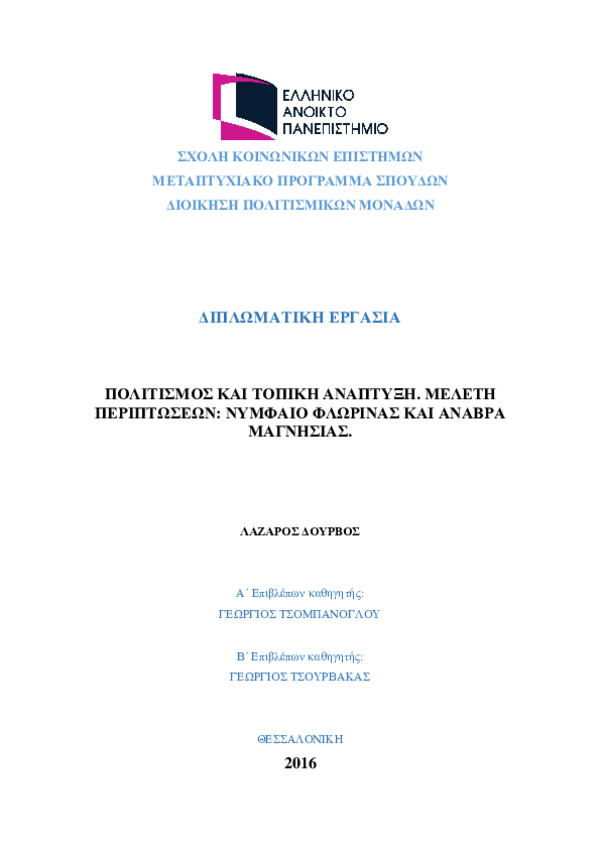 ΕΛΛΗΝΙΚΟ
ΑΝΟΙΚΤΟ
ΠΑΝΕΠΙΣΤΗΜΙΟ

ΣΧΟΛΗ ΚΟΙΝΩΝΙΚΩΝ ΕΠΙΣΤΗΜΩΝ
ΜΕΤΑΠΤΥΧΙΑΚΟ ΠΡΟΓΡΑΜΜΑ ΣΠΟΥΔΩΝ
ΔΙΟΙΚΗΣΗ ΠΟΛΙΤΙΣΜΙΚΩΝ ΜΟΝΑΔΩΝ

ΔΙΠΛΩΜΑΤΙΚΗ ΕΡΓΑΣΙΑ

ΠΟΛΙΤΙΣΜΟΣ ΚΑΙ ΤΟΠΙΚΗ ΑΝΑΠΤΥΞΗ. ΜΕΛΕΤΗ ΠΕΡΙΠΤΩΣΕΩΝ: ΝΥΜΦΑΙΟ ΦΛΩΡΙΝΑΣ ΚΑΙ ΑΝΑΒΡΑ ΜΑΓΝΗΣΙΑΣ.

ΛΑΖΑΡΟΣ ΔΟΥΡΒΟΣ

Α΄ Επιβλέπων καθηγητής:
ΓΕΩΡΓΙΟΣ ΤΣΟΜΠΑΝΟΓΛΟΥ

Β΄ Επιβλέπων καθηγητής:
ΓΕΩΡΓΙΟΣ ΤΣΟΥΡΒΑΚΑΣ

ΘΕΣΣΑΛΟΝΙΚΗ
2016